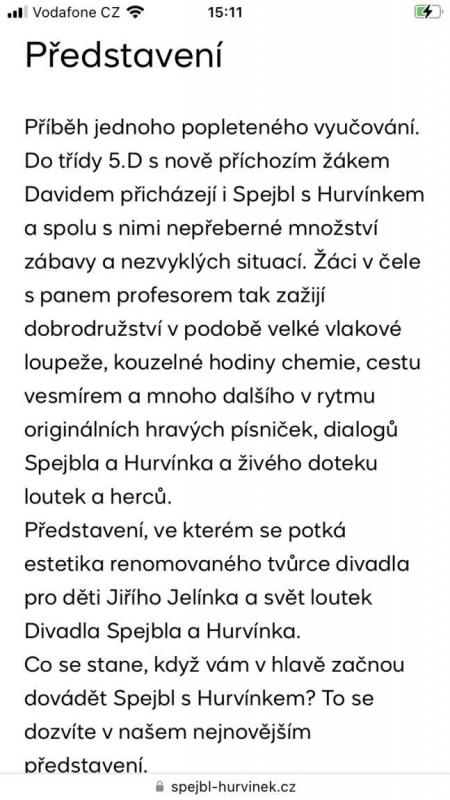 Vodafone CZ 15:11

Představení

Příběh jednoho popleteného vyučování. Do třídy 5.D s nově příchozím žákem Davidem přicházejí i Spejbl s Hurvínkem a spolu s nimi nepřeberné množství zábavy a nezvyklých situací. Žáci v čele s panem profesorem tak zažijí dobrodružství v podobě velké vlakové loupeže, kouzelné hodiny chemie, cestu vesmírem a mnoho dalšího v rytmu originálních hravých písniček, dialogů Spejbla a Hurvínka a živého doteku loutek a herců.
Představení, ve kterém se potká estetika renomovaného tvůrce divadla pro děti Jiřího Jelínka a svět loutek Divadla Spejbla a Hurvínka.
Co se stane, když vám v hlavě začnou dovádět Spejbl s Hurvínkem? To se dozvíte v našem nejnovějším představení.

spejbl-hurvinek.cz